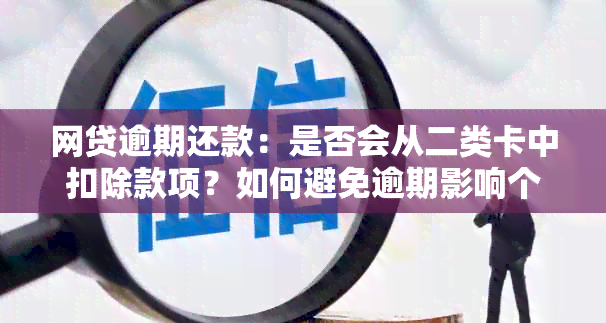 征信

网贷逾期还款：是否会从二类卡中扣除款项？如何避免逾期影响个